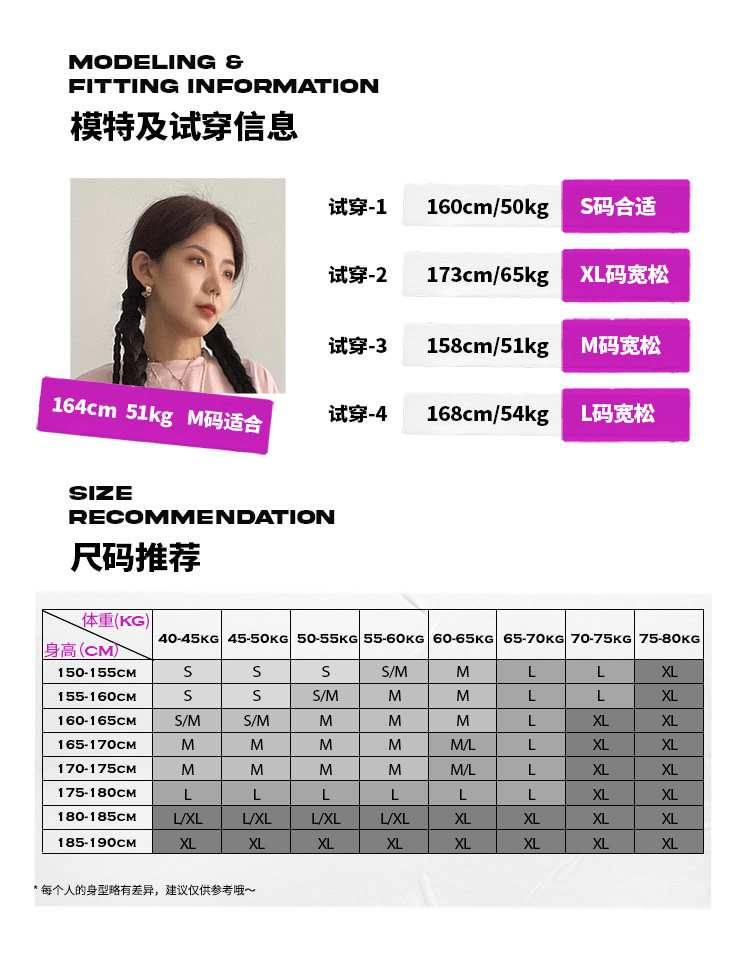 MODELING &
FITTING INFORMATION
模特及试穿信息

164cm 51kg M码适合

试穿-1 160cm/50kg S码合适
试穿-2 173cm/65kg XL码宽松
试穿-3 158cm/51kg M码宽松
试穿-4 168cm/54kg L码宽松

SIZE
RECOMMENDATION
尺码推荐

| 体重(KG) 身高(CM) | 40-45KG | 45-50KG | 50-55KG | 55-60KG | 60-65KG | 65-70KG | 70-75KG | 75-80KG |
|---|---|---|---|---|---|---|---|---|
| 150-155CM | S | S | S | S/M | M | L | L | XL |
| 155-160CM | S | S | S/M | M | M | L | L | XL |
| 160-165CM | S/M | S/M | M | M | M | L | XL | XL |
| 165-170CM | M | M | M | M | M/L | L | XL | XL |
| 170-175CM | M | M | M | M | M/L | L | XL | XL |
| 175-180CM | L | L | L | L | L | L | XL | XL |
| 180-185CM | L/XL | L/XL | L/XL | L/XL | XL | XL | XL | XL |
| 185-190CM | XL | XL | XL | XL | XL | XL | XL | XL |

* 每个人的身型略有差异，建议仅供参考哦~